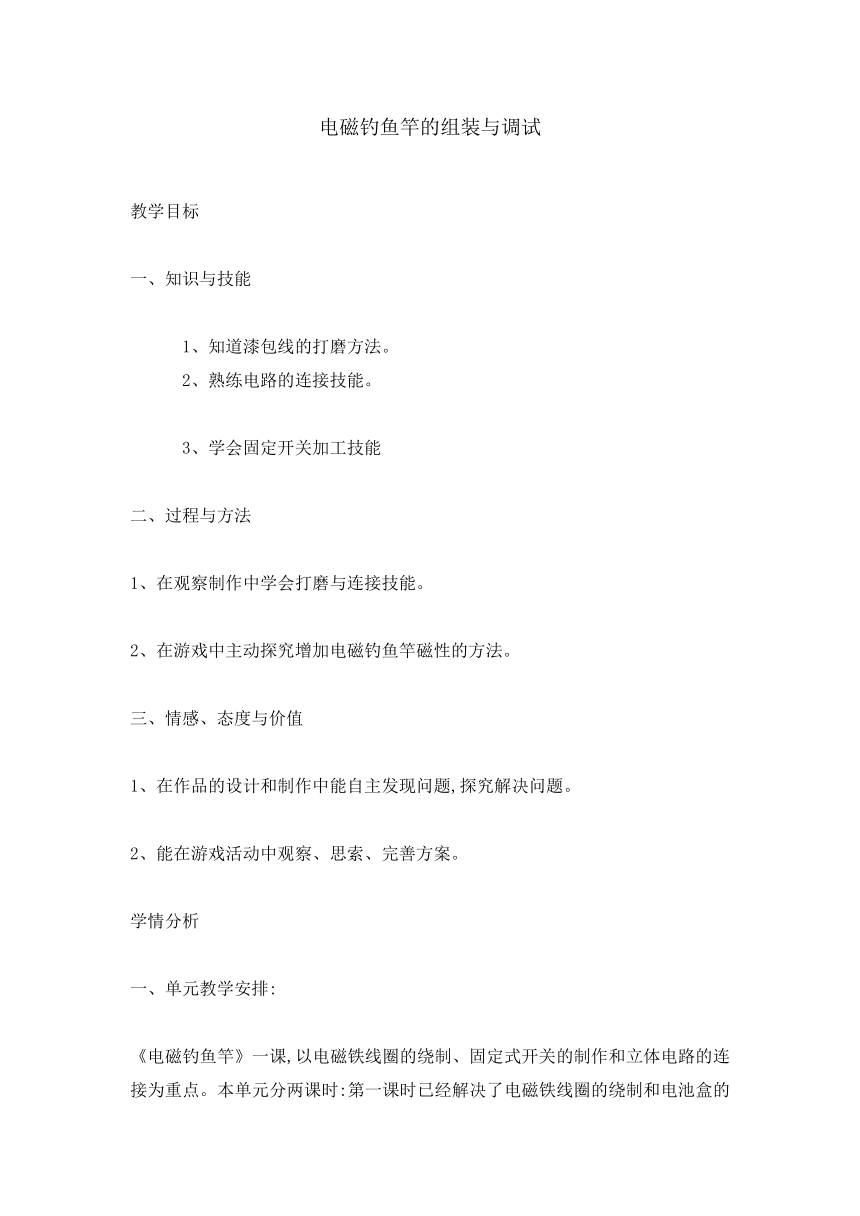 电磁钓鱼竿的组装与调试

教学目标

一、知识与技能

1、知道漆包线的打磨方法。
2、熟练电路的连接技能。

3、学会固定开关加工技能

二、过程与方法

1、在观察制作中学会打磨与连接技能。

2、在游戏中主动探究增加电磁钓鱼竿磁性的方法。

三、情感、态度与价值

1、在作品的设计和制作中能自主发现问题,探究解决问题。

2、能在游戏活动中观察、思索、完善方案。

学情分析

一、单元教学安排:

《电磁钓鱼竿》一课,以电磁铁线圈的绕制、固定式开关的制作和立体电路的连接为重点。本单元分两课时:第一课时已经解决了电磁铁线圈的绕制和电池盒的